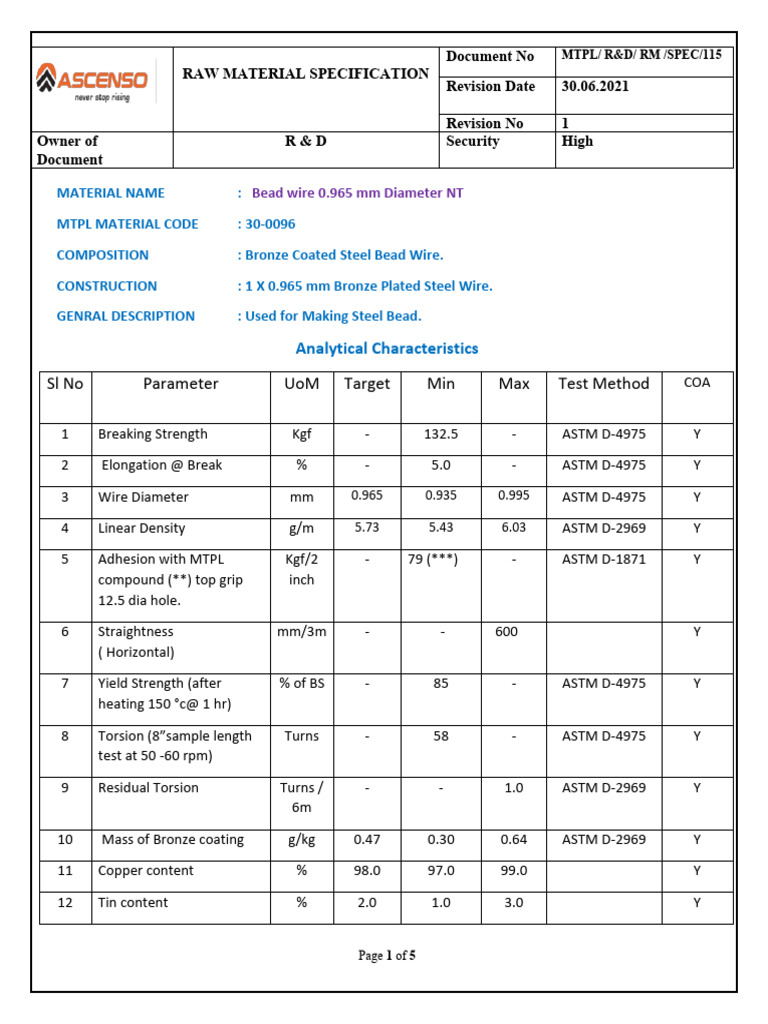 | ASCENSO never stop rising | RAW MATERIAL SPECIFICATION | Document No | MTPL/ R&D/ RM /SPEC/115 |
|---|---|---|---|
| | | Revision Date | 30.06.2021 |
| | | Revision No | 1 |
| Owner of Document | R & D | Security | High |

MATERIAL NAME : Bead wire 0.965 mm Diameter NT

MTPL MATERIAL CODE : 30-0096

COMPOSITION : Bronze Coated Steel Bead Wire.

CONSTRUCTION : 1 X 0.965 mm Bronze Plated Steel Wire.

GENRAL DESCRIPTION : Used for Making Steel Bead.

Analytical Characteristics

| Sl No | Parameter | UoM | Target | Min | Max | Test Method | COA |
|---|---|---|---|---|---|---|---|
| 1 | Breaking Strength | Kgf | - | 132.5 | - | ASTM D-4975 | Y |
| 2 | Elongation @ Break | % | - | 5.0 | - | ASTM D-4975 | Y |
| 3 | Wire Diameter | mm | 0.965 | 0.935 | 0.995 | ASTM D-4975 | Y |
| 4 | Linear Density | g/m | 5.73 | 5.43 | 6.03 | ASTM D-2969 | Y |
| 5 | Adhesion with MTPL compound (**) top grip 12.5 dia hole. | Kgf/2 inch | - | 79 (***) | - | ASTM D-1871 | Y |
| 6 | Straightness ( Horizontal) | mm/3m | - | - | 600 | | Y |
| 7 | Yield Strength (after heating 150 °c@ 1 hr) | % of BS | - | 85 | - | ASTM D-4975 | Y |
| 8 | Torsion (8"sample length test at 50 -60 rpm) | Turns | - | 58 | - | ASTM D-4975 | Y |
| 9 | Residual Torsion | Turns / 6m | - | - | 1.0 | ASTM D-2969 | Y |
| 10 | Mass of Bronze coating | g/kg | 0.47 | 0.30 | 0.64 | ASTM D-2969 | Y |
| 11 | Copper content | % | 98.0 | 97.0 | 99.0 | | Y |
| 12 | Tin content | % | 2.0 | 1.0 | 3.0 | | Y |

Page 1 of 5